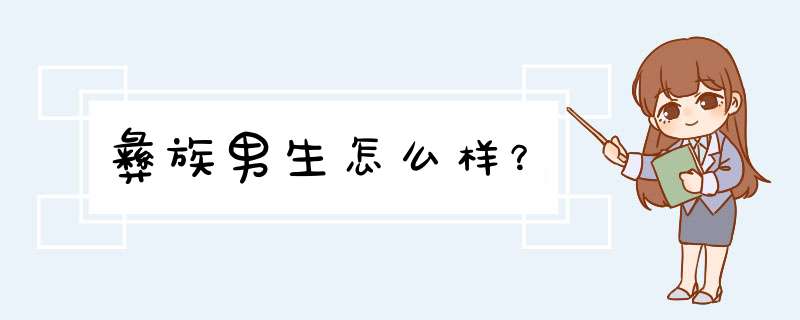 彝族男生怎么样？